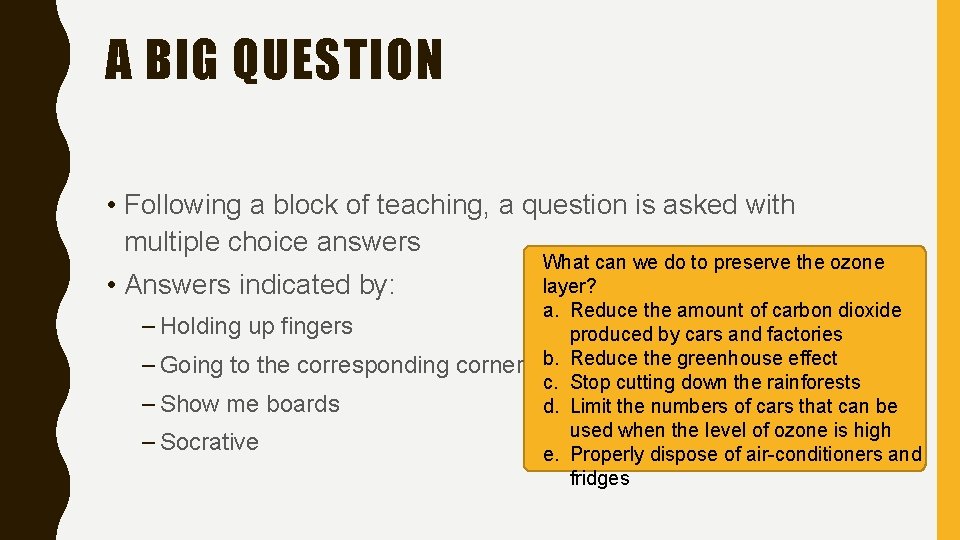 A BIG QUESTION

• Following a block of teaching, a question is asked with multiple choice answers

• Answers indicated by:

– Holding up fingers

– Going to the corresponding corner

– Show me boards

– Socrative

What can we do to preserve the ozone layer?
a. Reduce the amount of carbon dioxide produced by cars and factories
b. Reduce the greenhouse effect
c. Stop cutting down the rainforests
d. Limit the numbers of cars that can be used when the level of ozone is high
e. Properly dispose of air-conditioners and fridges